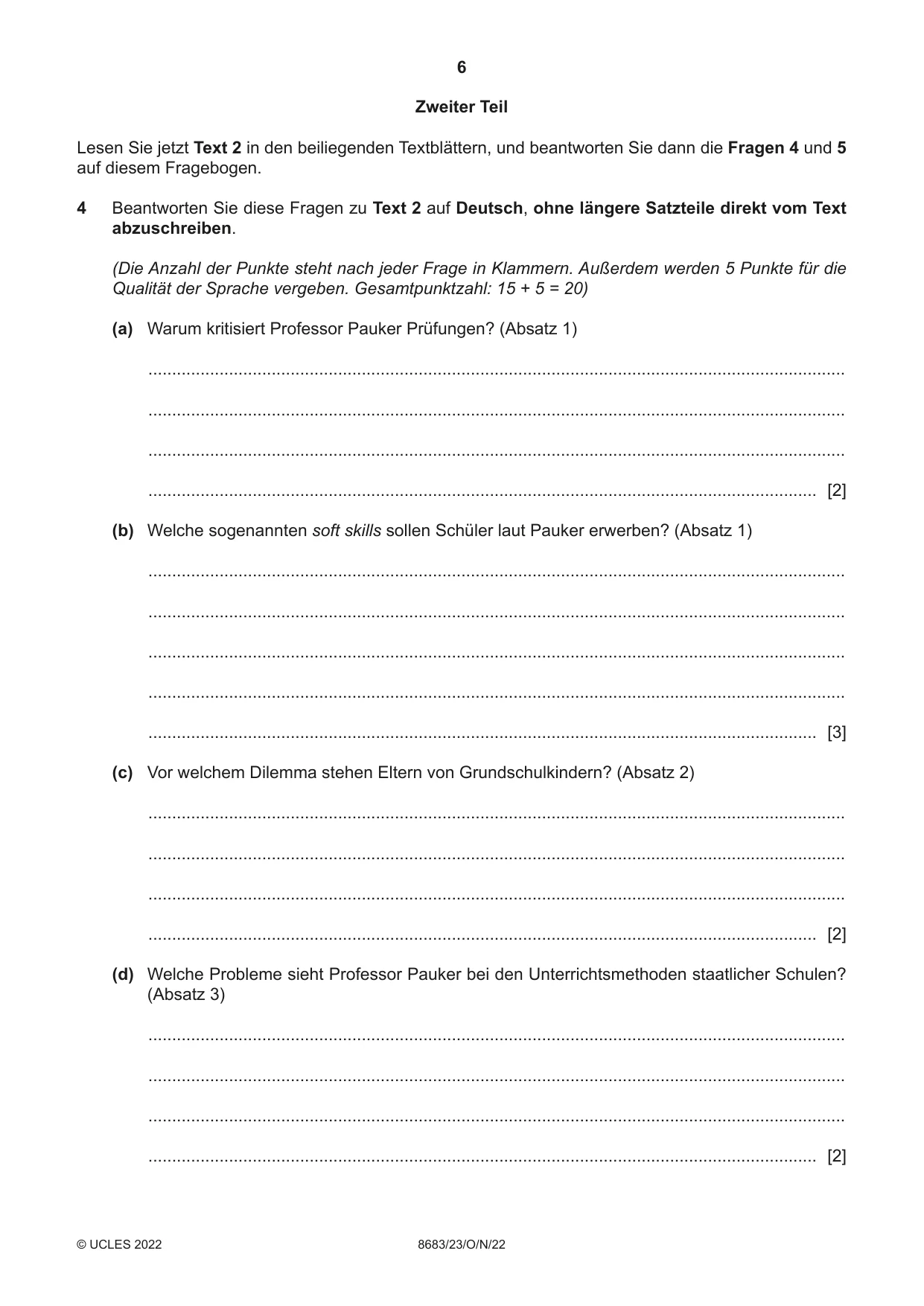 6

Zweiter Teil

Lesen Sie jetzt Text 2 in den beiliegenden Textblättern, und beantworten Sie dann die Fragen 4 und 5 auf diesem Fragebogen.

4 Beantworten Sie diese Fragen zu Text 2 auf Deutsch, ohne längere Satzteile direkt vom Text abzuschreiben.

(Die Anzahl der Punkte steht nach jeder Frage in Klammern. Außerdem werden 5 Punkte für die Qualität der Sprache vergeben. Gesamtpunktzahl: 15 + 5 = 20)

(a) Warum kritisiert Professor Pauker Prüfungen? (Absatz 1)

____

____

____

____ [2]

(b) Welche sogenannten soft skills sollen Schüler laut Pauker erwerben? (Absatz 1)

____

____

____

____

____ [3]

(c) Vor welchem Dilemma stehen Eltern von Grundschulkindern? (Absatz 2)

____

____

____

____ [2]

(d) Welche Probleme sieht Professor Pauker bei den Unterrichtsmethoden staatlicher Schulen? (Absatz 3)

____

____

____

____ [2]

© UCLES 2022 8683/23/O/N/22